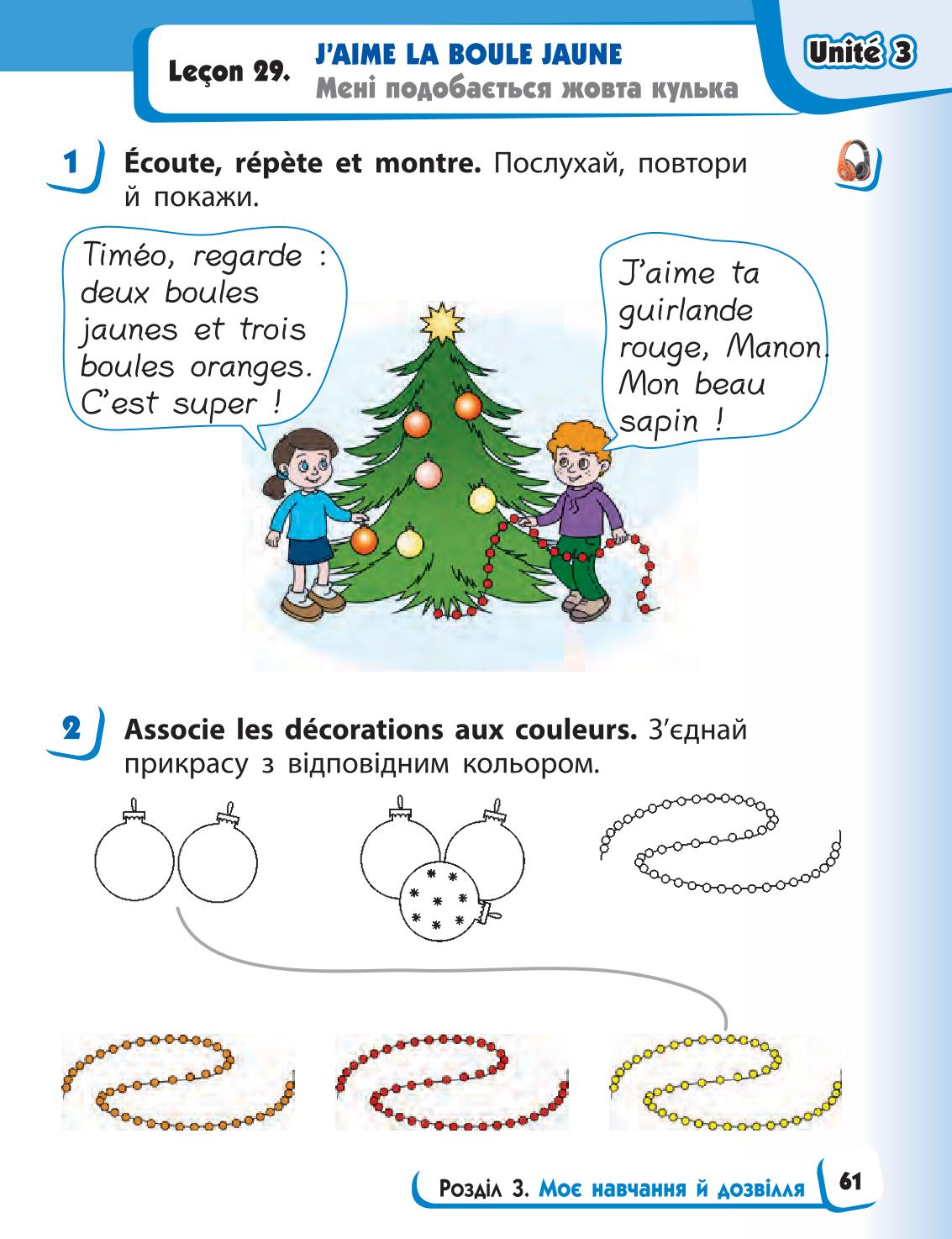 Leçon 29. J'AIME LA BOULE JAUNE
Мені подобається жовта кулька

Unité 3

1 Écoute, répète et montre. Послухай, повтори й покажи.

Timéo, regarde : deux boules jaunes et trois boules oranges. C'est super !

J'aime ta guirlande rouge, Manon. Mon beau sapin !

2 Associe les décorations aux couleurs. З'єднай прикрасу з відповідним кольором.

Розділ 3. Моє навчання й дозвілля 61